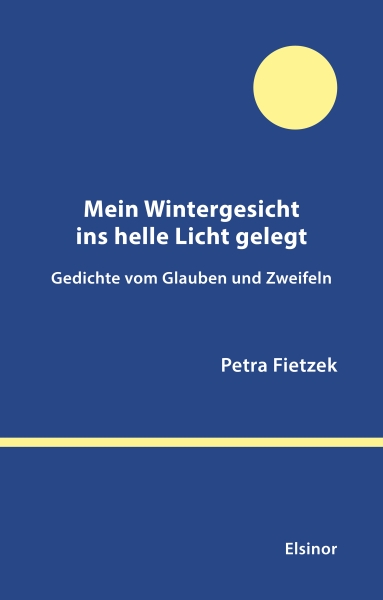 Mein Wintergesicht ins helle Licht gelegt

Gedichte vom Glauben und Zweifeln

Petra Fietzek

Elsinor